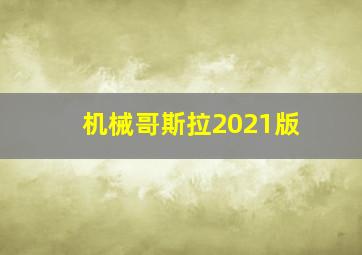 机械哥斯拉2021版